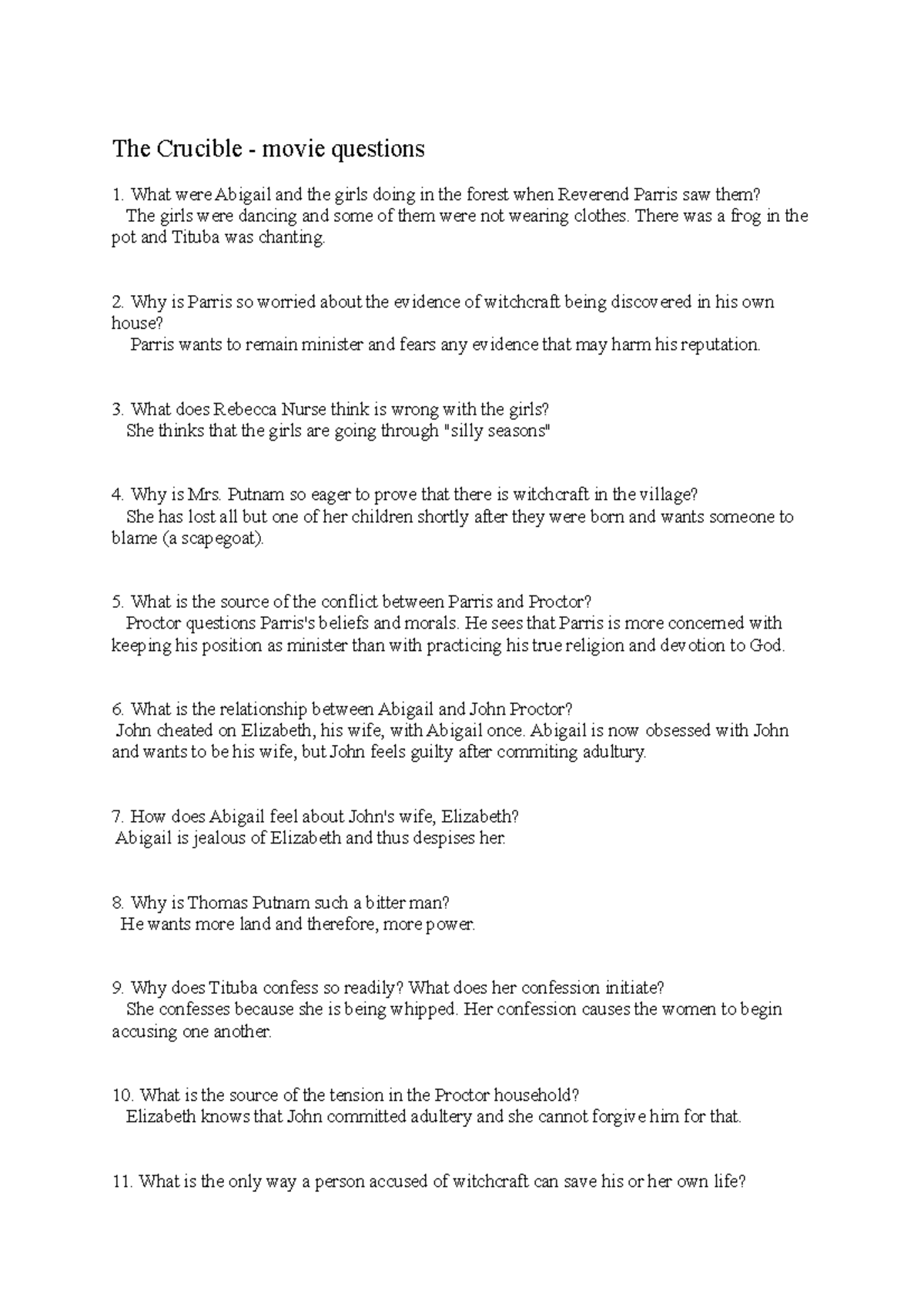 The Crucible - movie questions

1. What were Abigail and the girls doing in the forest when Reverend Parris saw them?
The girls were dancing and some of them were not wearing clothes. There was a frog in the pot and Tituba was chanting.

2. Why is Parris so worried about the evidence of witchcraft being discovered in his own house?
Parris wants to remain minister and fears any evidence that may harm his reputation.

3. What does Rebecca Nurse think is wrong with the girls?
She thinks that the girls are going through "silly seasons"

4. Why is Mrs. Putnam so eager to prove that there is witchcraft in the village?
She has lost all but one of her children shortly after they were born and wants someone to blame (a scapegoat).

5. What is the source of the conflict between Parris and Proctor?
Proctor questions Parris's beliefs and morals. He sees that Parris is more concerned with keeping his position as minister than with practicing his true religion and devotion to God.

6. What is the relationship between Abigail and John Proctor?
John cheated on Elizabeth, his wife, with Abigail once. Abigail is now obsessed with John and wants to be his wife, but John feels guilty after commiting adultury.

7. How does Abigail feel about John's wife, Elizabeth?
Abigail is jealous of Elizabeth and thus despises her.

8. Why is Thomas Putnam such a bitter man?
He wants more land and therefore, more power.

9. Why does Tituba confess so readily? What does her confession initiate?
She confesses because she is being whipped. Her confession causes the women to begin accusing one another.

10. What is the source of the tension in the Proctor household?
Elizabeth knows that John committed adultery and she cannot forgive him for that.

11. What is the only way a person accused of witchcraft can save his or her own life?